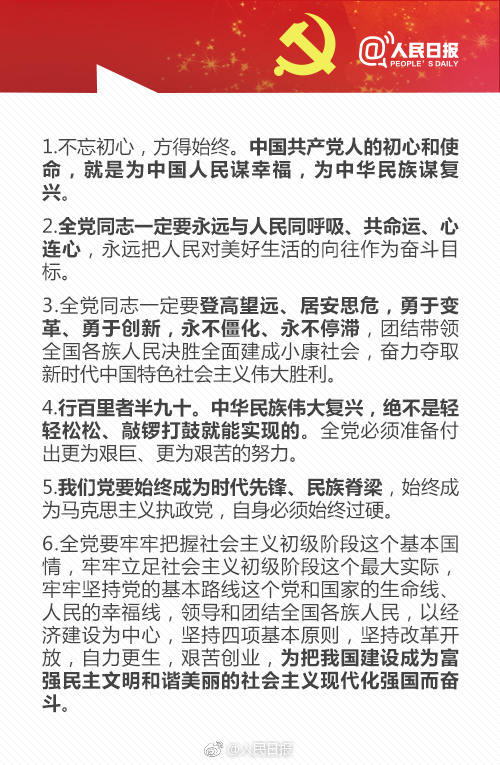 @人民日报
PEOPLE'S DAILY

1.不忘初心，方得始终。中国共产党人的初心和使命，就是为中国人民谋幸福，为中华民族谋复兴。

2.全党同志一定要永远与人民同呼吸、共命运、心连心，永远把人民对美好生活的向往作为奋斗目标。

3.全党同志一定要登高望远、居安思危，勇于变革、勇于创新，永不僵化、永不停滞，团结带领全国各族人民决胜全面建成小康社会，奋力夺取新时代中国特色社会主义伟大胜利。

4.行百里者半九十。中华民族伟大复兴，绝不是轻轻松松、敲锣打鼓就能实现的。全党必须准备付出更为艰巨、更为艰苦的努力。

5.我们党要始终成为时代先锋、民族脊梁，始终成为马克思主义执政党，自身必须始终过硬。

6.全党要牢牢把握社会主义初级阶段这个基本国情，牢牢立足社会主义初级阶段这个最大实际，牢牢坚持党的基本路线这个党和国家的生命线、人民的幸福线，领导和团结全国各族人民，以经济建设为中心，坚持四项基本原则，坚持改革开放，自力更生，艰苦创业，为把我国建设成为富强民主文明和谐美丽的社会主义现代化强国而奋斗。

@人民日报